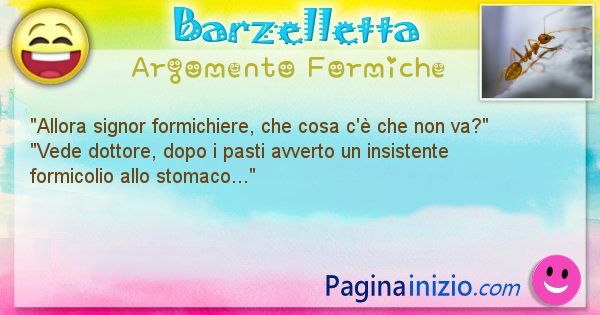 Barzelletta
Argomento Formiche

"Allora signor formichiere, che cosa c'è che non va?"
"Vede dottore, dopo i pasti avverto un insistente formicolio allo stomaco..."

Paginainizio.com